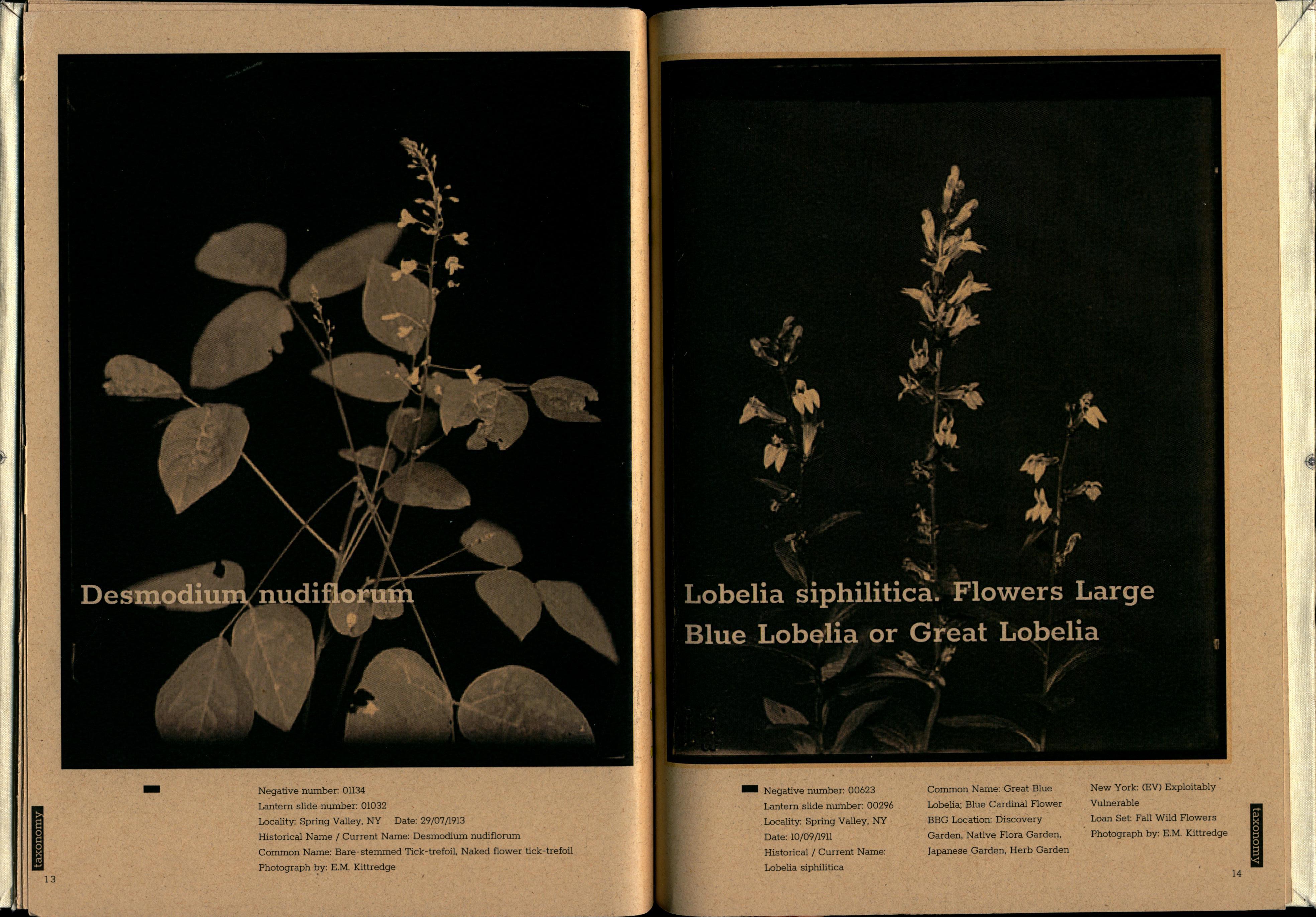 Desmodium nudiflorum

Negative number: 01134
Lantern slide number: 01032
Locality: Spring Valley, NY Date: 29/07/1913
Historical Name / Current Name: Desmodium nudiflorum
Common Name: Bare-stemmed Tick-trefoil, Naked flower tick-trefoil
Photograph by: E.M. Kittredge

taxonomy

13

Lobelia siphilitica. Flowers Large Blue Lobelia or Great Lobelia

Negative number: 00623
Lantern slide number: 00296
Locality: Spring Valley, NY
Date: 10/09/1911
Historical / Current Name: Lobelia siphilitica

Common Name: Great Blue Lobelia; Blue Cardinal Flower
BBG Location: Discovery Garden, Native Flora Garden, Japanese Garden, Herb Garden

New York: (EV) Exploitably Vulnerable
Loan Set: Fall Wild Flowers
Photograph by: E.M. Kittredge

taxonomy

14